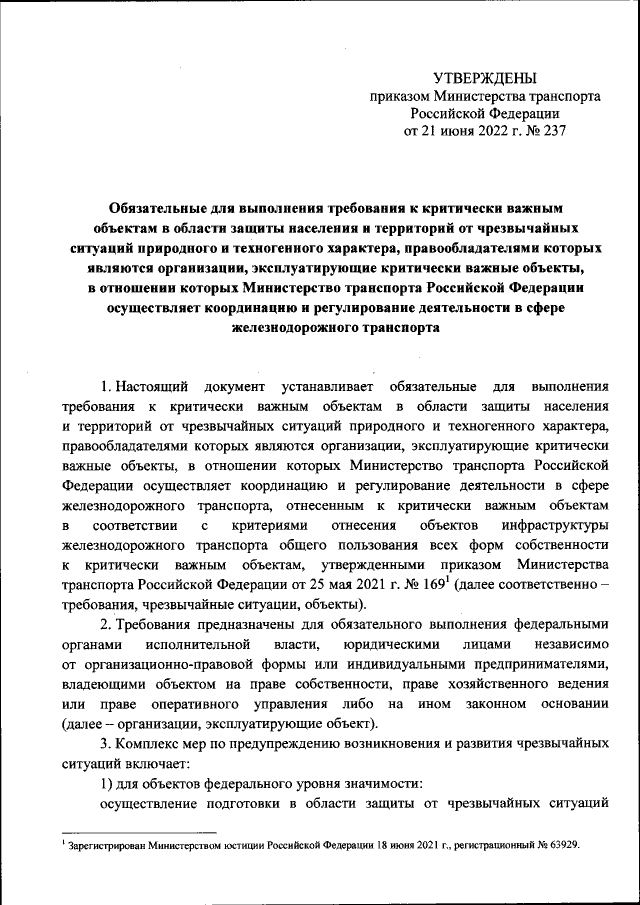 УТВЕРЖДЕНЫ
приказом Министерства транспорта
Российской Федерации
от 21 июня 2022 г. № 237

Обязательные для выполнения требования к критически важным объектам в области защиты населения и территорий от чрезвычайных ситуаций природного и техногенного характера, правообладателями которых являются организации, эксплуатирующие критически важные объекты, в отношении которых Министерство транспорта Российской Федерации осуществляет координацию и регулирование деятельности в сфере железнодорожного транспорта

1. Настоящий документ устанавливает обязательные для выполнения требования к критически важным объектам в области защиты населения и территорий от чрезвычайных ситуаций природного и техногенного характера, правообладателями которых являются организации, эксплуатирующие критически важные объекты, в отношении которых Министерство транспорта Российской Федерации осуществляет координацию и регулирование деятельности в сфере железнодорожного транспорта, отнесенным к критически важным объектам в соответствии с критериями отнесения объектов инфраструктуры железнодорожного транспорта общего пользования всех форм собственности к критически важным объектам, утвержденными приказом Министерства транспорта Российской Федерации от 25 мая 2021 г. № 169$^1$ (далее соответственно – требования, чрезвычайные ситуации, объекты).

2. Требования предназначены для обязательного выполнения федеральными органами исполнительной власти, юридическими лицами независимо от организационно-правовой формы или индивидуальными предпринимателями, владеющими объектом на праве собственности, праве хозяйственного ведения или праве оперативного управления либо на ином законном основании (далее – организации, эксплуатирующие объект).

3. Комплекс мер по предупреждению возникновения и развития чрезвычайных ситуаций включает:

1) для объектов федерального уровня значимости:

осуществление подготовки в области защиты от чрезвычайных ситуаций

$^1$ Зарегистрирован Министерством юстиции Российской Федерации 18 июня 2021 г., регистрационный № 63929.